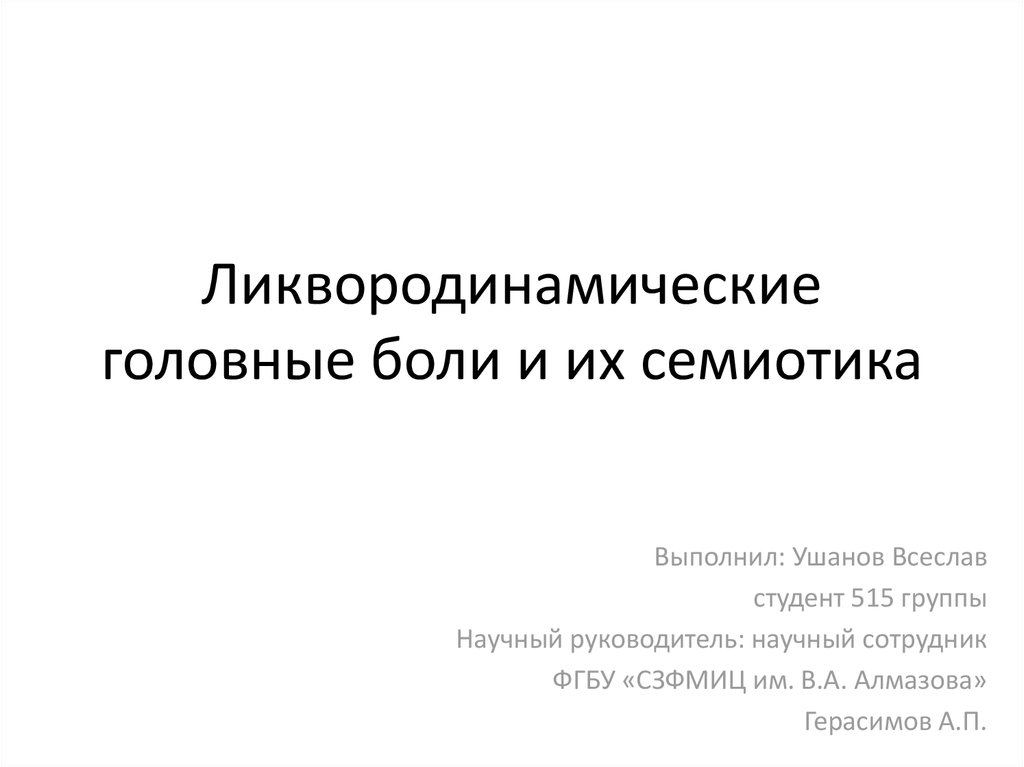 Ликвородинамические головные боли и их семиотика

Выполнил: Ушанов Всеслав
студент 515 группы
Научный руководитель: научный сотрудник
ФГБУ «СЗФМИЦ им. В.А. Алмазова»
Герасимов А.П.